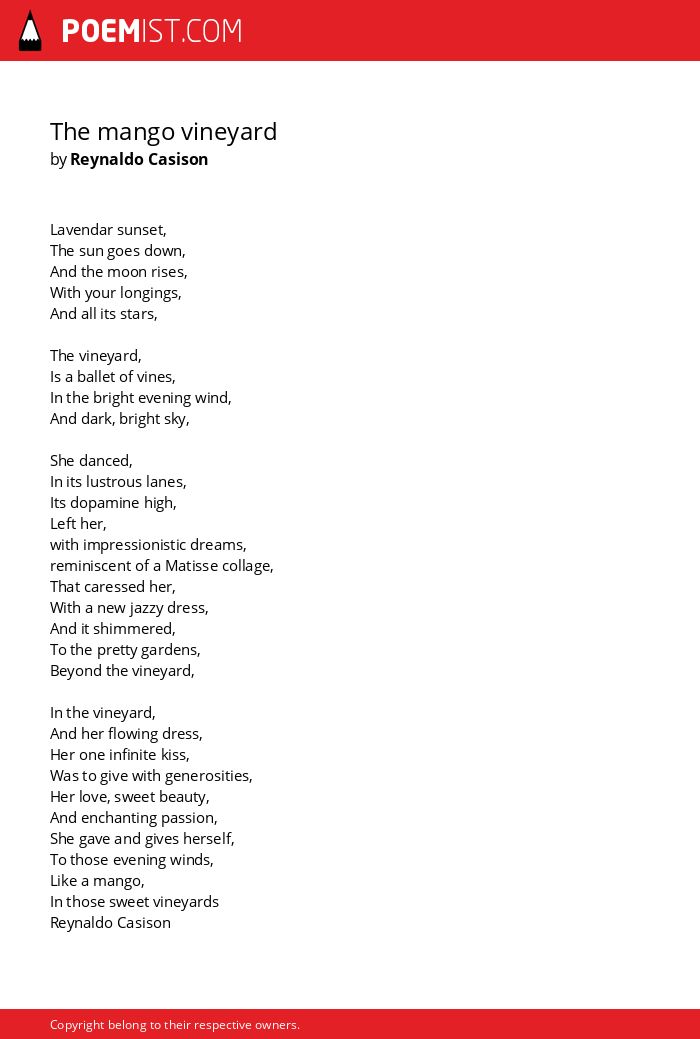 POEMIST.COM

The mango vineyard
by Reynaldo Casison

Lavendar sunset,
The sun goes down,
And the moon rises,
With your longings,
And all its stars,

The vineyard,
Is a ballet of vines,
In the bright evening wind,
And dark, bright sky,

She danced,
In its lustrous lanes,
Its dopamine high,
Left her,
with impressionistic dreams,
reminiscent of a Matisse collage,
That caressed her,
With a new jazzy dress,
And it shimmered,
To the pretty gardens,
Beyond the vineyard,

In the vineyard,
And her flowing dress,
Her one infinite kiss,
Was to give with generosities,
Her love, sweet beauty,
And enchanting passion,
She gave and gives herself,
To those evening winds,
Like a mango,
In those sweet vineyards
Reynaldo Casison

Copyright belong to their respective owners.